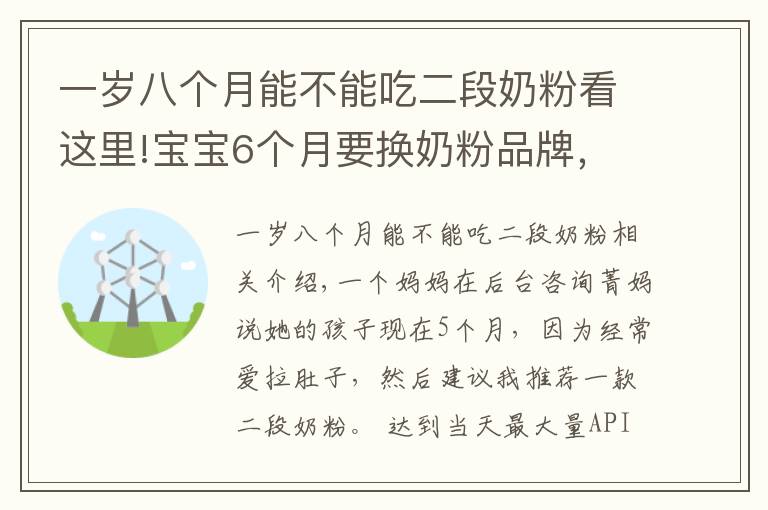 一岁八个月能不能吃二段奶粉看这里!宝宝6个月要换奶粉品牌,

一岁八个月能不能吃二段奶粉相关介绍,一个妈妈在后台咨询菁妈说她的孩子现在5个月,因为经常爱拉肚子,然后建议我推荐一款二段奶粉。 达到当天最大量API